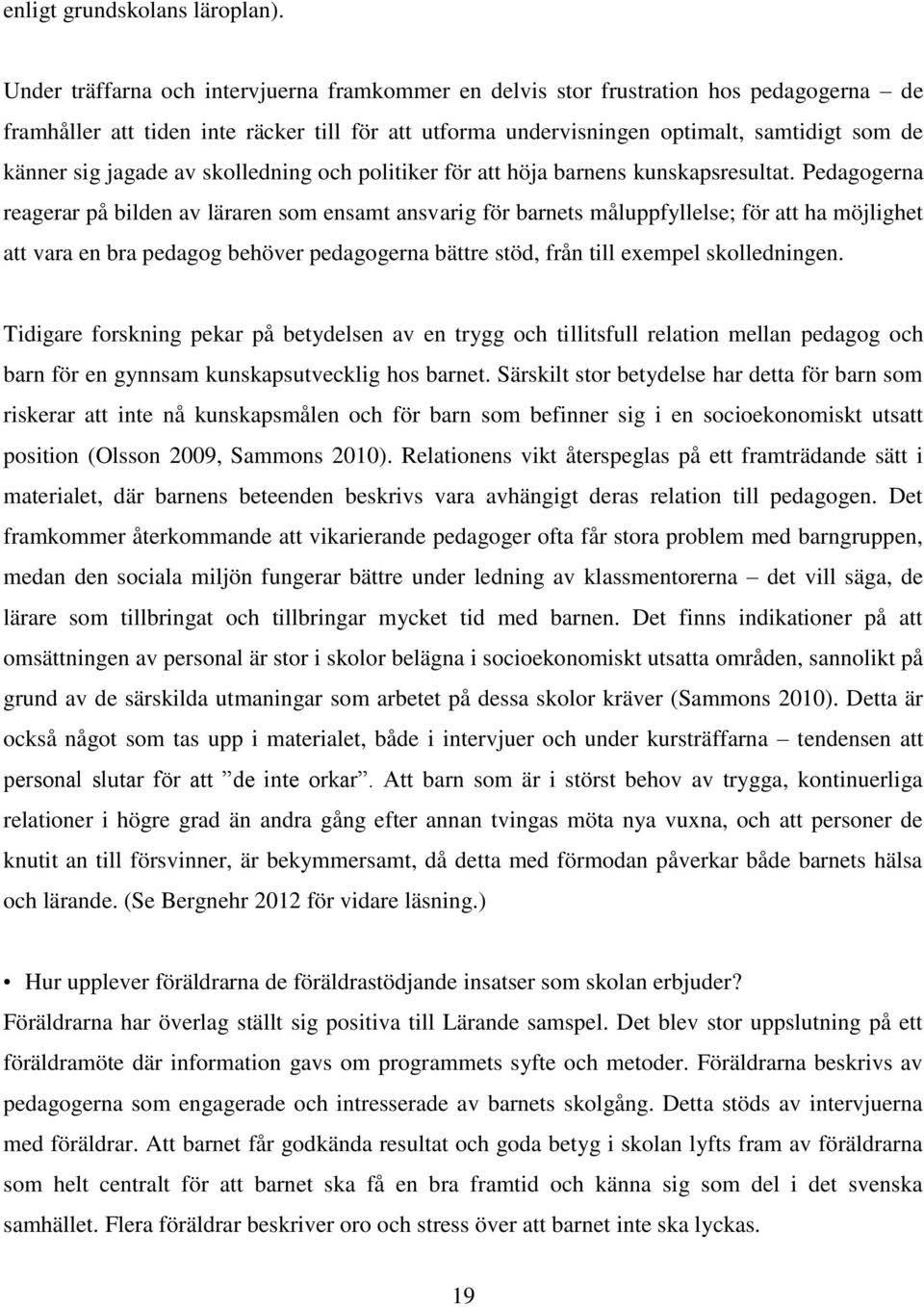 enligt grundskolans läroplan).

Under träffarna och intervjuerna framkommer en delvis stor frustration hos pedagogerna – de framhåller att tiden inte räcker till för att utforma undervisningen optimalt, samtidigt som de känner sig jagade av skolledning och politiker för att höja barnens kunskapsresultat. Pedagogerna reagerar på bilden av läraren som ensamt ansvarig för barnets måluppfyllelse; för att ha möjlighet att vara en bra pedagog behöver pedagogerna bättre stöd, från till exempel skolledningen.

Tidigare forskning pekar på betydelsen av en trygg och tillitsfull relation mellan pedagog och barn för en gynnsam kunskapsutvecklig hos barnet. Särskilt stor betydelse har detta för barn som riskerar att inte nå kunskapsmålen och för barn som befinner sig i en socioekonomiskt utsatt position (Olsson 2009, Sammons 2010). Relationens vikt återspeglas på ett framträdande sätt i materialet, där barnens beteenden beskrivs vara avhängigt deras relation till pedagogen. Det framkommer återkommande att vikarierande pedagoger ofta får stora problem med barngruppen, medan den sociala miljön fungerar bättre under ledning av klassmentorerna – det vill säga, de lärare som tillbringat och tillbringar mycket tid med barnen. Det finns indikationer på att omsättningen av personal är stor i skolor belägna i socioekonomiskt utsatta områden, sannolikt på grund av de särskilda utmaningar som arbetet på dessa skolor kräver (Sammons 2010). Detta är också något som tas upp i materialet, både i intervjuer och under kursträffarna – tendensen att personal slutar för att ”de inte orkar”. Att barn som är i störst behov av trygga, kontinuerliga relationer i högre grad än andra gång efter annan tvingas möta nya vuxna, och att personer de knutit an till försvinner, är bekymmersamt, då detta med förmodan påverkar både barnets hälsa och lärande. (Se Bergnehr 2012 för vidare läsning.)

• Hur upplever föräldrarna de föräldrastödjande insatser som skolan erbjuder?
Föräldrarna har överlag ställt sig positiva till Lärande samspel. Det blev stor uppslutning på ett föräldramöte där information gavs om programmets syfte och metoder. Föräldrarna beskrivs av pedagogerna som engagerade och intresserade av barnets skolgång. Detta stöds av intervjuerna med föräldrar. Att barnet får godkända resultat och goda betyg i skolan lyfts fram av föräldrarna som helt centralt för att barnet ska få en bra framtid och känna sig som del i det svenska samhället. Flera föräldrar beskriver oro och stress över att barnet inte ska lyckas.

19